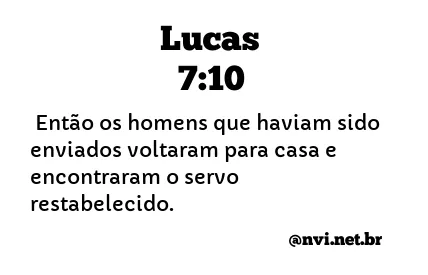 Lucas
7:10

Então os homens que haviam sido enviados voltaram para casa e encontraram o servo restabelecido.

@nvi.net.br